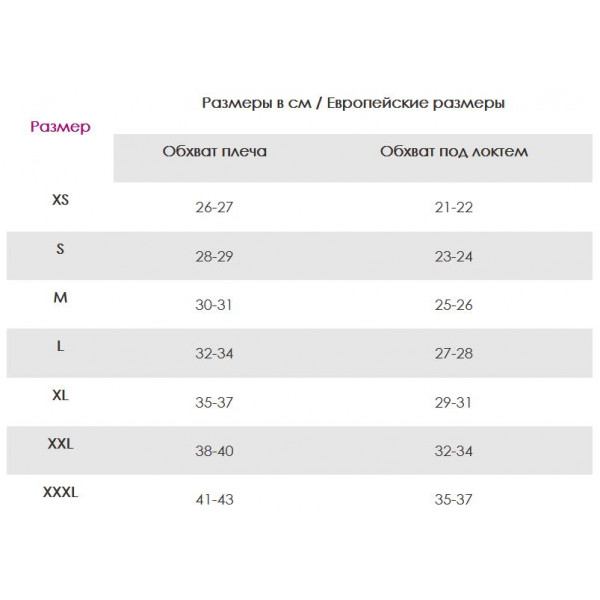 Размеры в см / Европейские размеры

| Размер | Обхват плеча | Обхват под локтем |
|---|---|---|
| XS | 26-27 | 21-22 |
| S | 28-29 | 23-24 |
| M | 30-31 | 25-26 |
| L | 32-34 | 27-28 |
| XL | 35-37 | 29-31 |
| XXL | 38-40 | 32-34 |
| XXXL | 41-43 | 35-37 |